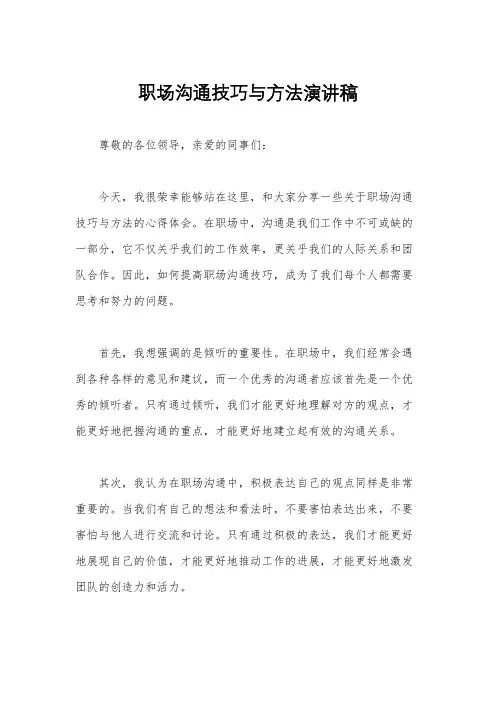 职场沟通技巧与方法演讲稿

尊敬的各位领导，亲爱的同事们：

今天，我很荣幸能够站在这里，和大家分享一些关于职场沟通技巧与方法的心得体会。在职场中，沟通是我们工作中不可或缺的一部分，它不仅关乎我们的工作效率，更关乎我们的人际关系和团队合作。因此，如何提高职场沟通技巧，成为了我们每个人都需要思考和努力的问题。

首先，我想强调的是倾听的重要性。在职场中，我们经常会遇到各种各样的意见和建议，而一个优秀的沟通者应该首先是一个优秀的倾听者。只有通过倾听，我们才能更好地理解对方的观点，才能更好地把握沟通的重点，才能更好地建立起有效的沟通关系。

其次，我认为在职场沟通中，积极表达自己的观点同样是非常重要的。当我们有自己的想法和看法时，不要害怕表达出来，不要害怕与他人进行交流和讨论。只有通过积极的表达，我们才能更好地展现自己的价值，才能更好地推动工作的进展，才能更好地激发团队的创造力和活力。